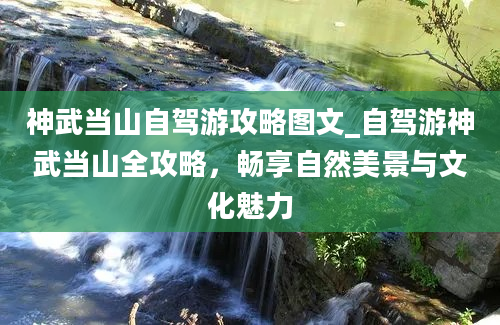 神武当山自驾游攻略图文_自驾游神武当山全攻略，畅享自然美景与文化魅力